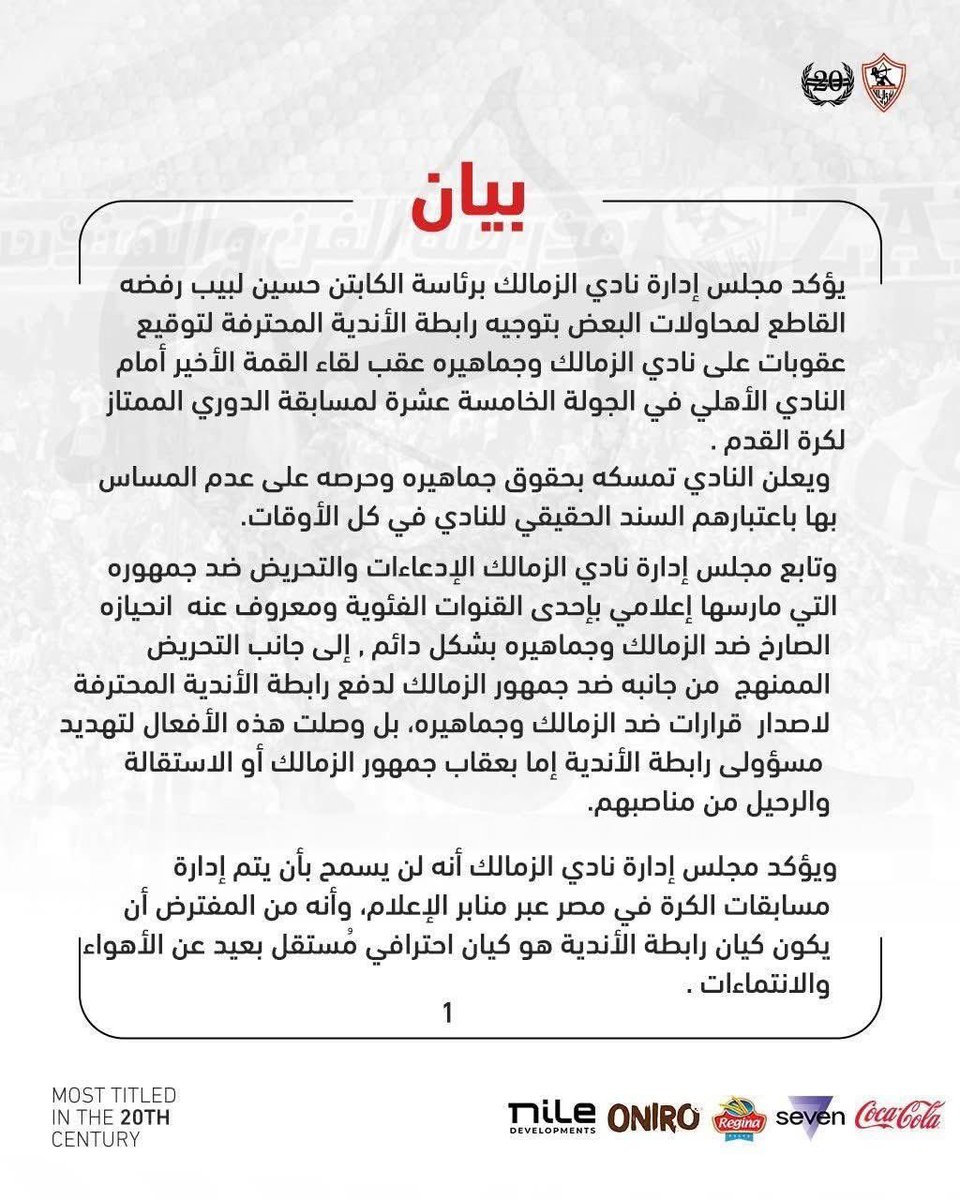 20

بيان

يؤكد مجلس إدارة نادي الزمالك برئاسة الكابتن حسين لبيب رفضه القاطع لمحاولات البعض بتوجيه رابطة الأندية المحترفة لتوقيع عقوبات على نادي الزمالك وجماهيره عقب لقاء القمة الأخير أمام النادي الأهلي في الجولة الخامسة عشرة لمسابقة الدوري الممتاز لكرة القدم .

ويعلن النادي تمسكه بحقوق جماهيره وحرصه على عدم المساس بها باعتبارهم السند الحقيقي للنادي في كل الأوقات.

وتابع مجلس إدارة نادي الزمالك الإدعاءات والتحريض ضد جمهوره التي مارسها إعلامي بإحدى القنوات الفئوية ومعروف عنه انحيازه الصارخ ضد الزمالك وجماهيره بشكل دائم , إلى جانب التحريض الممنهج من جانبه ضد جمهور الزمالك لدفع رابطة الأندية المحترفة لاصدار قرارات ضد الزمالك وجماهيره، بل وصلت هذه الأفعال لتهديد مسؤولى رابطة الأندية إما بعقاب جمهور الزمالك أو الاستقالة والرحيل من مناصبهم.

ويؤكد مجلس إدارة نادي الزمالك أنه لن يسمح بأن يتم إدارة مسابقات الكرة في مصر عبر منابر الإعلام، وأنه من المفترض أن يكون كيان رابطة الأندية هو كيان احترافي مُستقل بعيد عن الأهواء والانتماءات .

1

MOST TITLED IN THE 20TH CENTURY

nile DEVELOPMENTS ONIRO Regina seven Coca-Cola